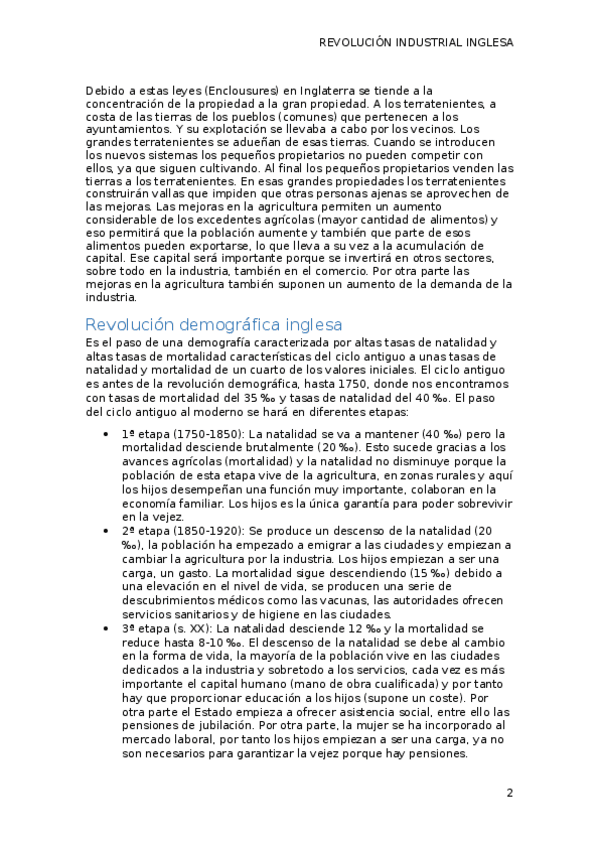 REVOLUCIÓN INDUSTRIAL INGLESA

Debido a estas leyes (Enclousures) en Inglaterra se tiende a la concentración de la propiedad a la gran propiedad. A los terratenientes, a costa de las tierras de los pueblos (comunes) que pertenecen a los ayuntamientos. Y su explotación se llevaba a cabo por los vecinos. Los grandes terratenientes se adueñan de esas tierras. Cuando se introducen los nuevos sistemas los pequeños propietarios no pueden competir con ellos, ya que siguen cultivando. Al final los pequeños propietarios venden las tierras a los terratenientes. En esas grandes propiedades los terratenientes construirán vallas que impiden que otras personas ajenas se aprovechen de las mejoras. Las mejoras en la agricultura permiten un aumento considerable de los excedentes agrícolas (mayor cantidad de alimentos) y eso permitirá que la población aumente y también que parte de esos alimentos pueden exportarse, lo que lleva a su vez a la acumulación de capital. Ese capital será importante porque se invertirá en otros sectores, sobre todo en la industria, también en el comercio. Por otra parte las mejoras en la agricultura también suponen un aumento de la demanda de la industria.

Revolución demográfica inglesa

Es el paso de una demografía caracterizada por altas tasas de natalidad y altas tasas de mortalidad características del ciclo antiguo a unas tasas de natalidad y mortalidad de un cuarto de los valores iniciales. El ciclo antiguo es antes de la revolución demográfica, hasta 1750, donde nos encontramos con tasas de mortalidad del 35 ‰ y tasas de natalidad del 40 ‰. El paso del ciclo antiguo al moderno se hará en diferentes etapas:

• 1ª etapa (1750-1850): La natalidad se va a mantener (40 ‰) pero la mortalidad desciende brutalmente (20 ‰). Esto sucede gracias a los avances agrícolas (mortalidad) y la natalidad no disminuye porque la población de esta etapa vive de la agricultura, en zonas rurales y aquí los hijos desempeñan una función muy importante, colaboran en la economía familiar. Los hijos es la única garantía para poder sobrevivir en la vejez.
• 2ª etapa (1850-1920): Se produce un descenso de la natalidad (20 ‰), la población ha empezado a emigrar a las ciudades y empiezan a cambiar la agricultura por la industria. Los hijos empiezan a ser una carga, un gasto. La mortalidad sigue descendiendo (15 ‰) debido a una elevación en el nivel de vida, se producen una serie de descubrimientos médicos como las vacunas, las autoridades ofrecen servicios sanitarios y de higiene en las ciudades.
• 3ª etapa (s. XX): La natalidad desciende 12 ‰ y la mortalidad se reduce hasta 8-10 ‰. El descenso de la natalidad se debe al cambio en la forma de vida, la mayoría de la población vive en las ciudades dedicados a la industria y sobretodo a los servicios, cada vez es más importante el capital humano (mano de obra cualificada) y por tanto hay que proporcionar educación a los hijos (supone un coste). Por otra parte el Estado empieza a ofrecer asistencia social, entre ello las pensiones de jubilación. Por otra parte, la mujer se ha incorporado al mercado laboral, por tanto los hijos empiezan a ser una carga, ya no son necesarios para garantizar la vejez porque hay pensiones.

2